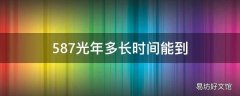 587光年多长时间能到

易坊好文馆